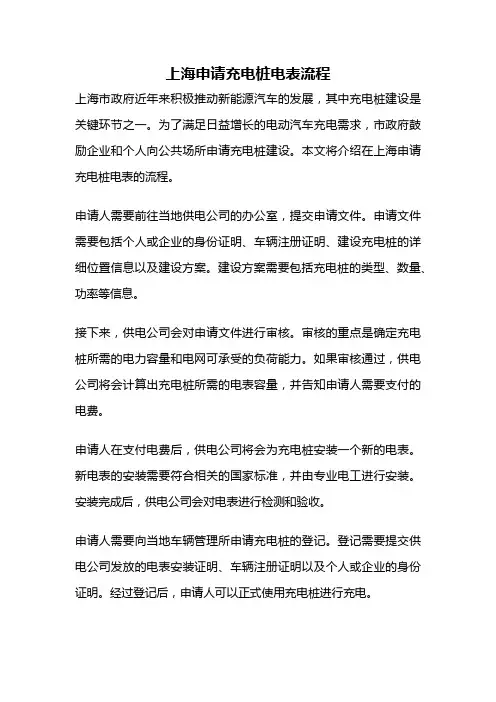 上海申请充电桩电表流程

上海市政府近年来积极推动新能源汽车的发展，其中充电桩建设是关键环节之一。为了满足日益增长的电动汽车充电需求，市政府鼓励企业和个人向公共场所申请充电桩建设。本文将介绍在上海申请充电桩电表的流程。

申请人需要前往当地供电公司的办公室，提交申请文件。申请文件需要包括个人或企业的身份证明、车辆注册证明、建设充电桩的详细位置信息以及建设方案。建设方案需要包括充电桩的类型、数量、功率等信息。

接下来，供电公司会对申请文件进行审核。审核的重点是确定充电桩所需的电力容量和电网可承受的负荷能力。如果审核通过，供电公司将会计算出充电桩所需的电表容量，并告知申请人需要支付的电费。

申请人在支付电费后，供电公司将会为充电桩安装一个新的电表。新电表的安装需要符合相关的国家标准，并由专业电工进行安装。安装完成后，供电公司会对电表进行检测和验收。

申请人需要向当地车辆管理所申请充电桩的登记。登记需要提交供电公司发放的电表安装证明、车辆注册证明以及个人或企业的身份证明。经过登记后，申请人可以正式使用充电桩进行充电。